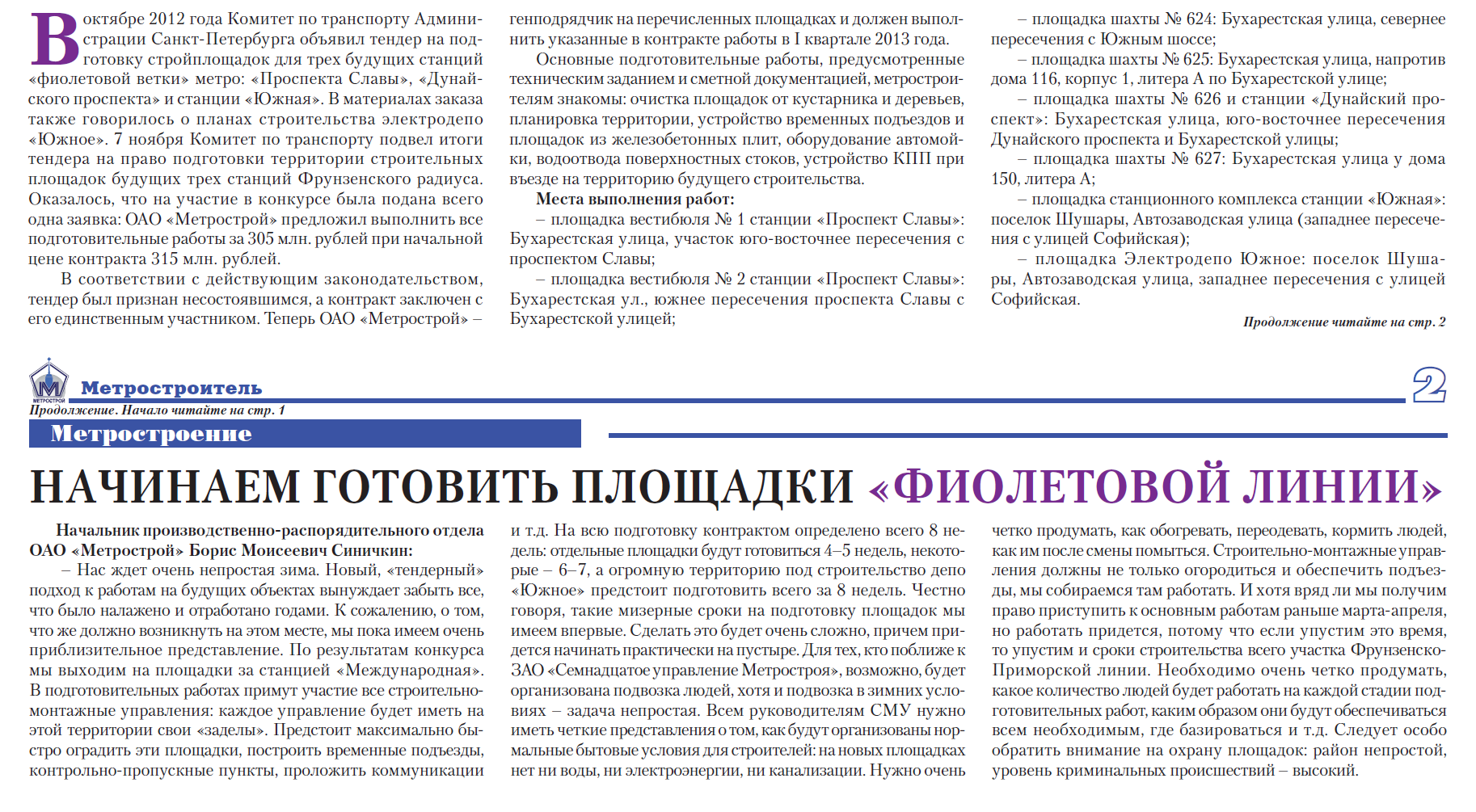 В октябре 2012 года Комитет по транспорту Администрации Санкт-Петербурга объявил тендер на подготовку стройплощадок для трех будущих станций «фиолетовой ветки» метро: «Проспекта Славы», «Дунайского проспекта» и станции «Южная». В материалах заказа также говорилось о планах строительства электродепо «Южное». 7 ноября Комитет по транспорту подвел итоги тендера на право подготовки территории строительных площадок будущих трех станций Фрунзенского радиуса. Оказалось, что на участие в конкурсе была подана всего одна заявка: ОАО «Метрострой» предложил выполнить все подготовительные работы за 305 млн. рублей при начальной цене контракта 315 млн. рублей.

В соответствии с действующим законодательством, тендер был признан несостоявшимся, а контракт заключен с его единственным участником. Теперь ОАО «Метрострой» – генподрядчик на перечисленных площадках и должен выполнить указанные в контракте работы в I квартале 2013 года.

Основные подготовительные работы, предусмотренные техническим заданием и сметной документацией, метростроителям знакомы: очистка площадок от кустарника и деревьев, планировка территории, устройство временных подъездов и площадок из железобетонных плит, оборудование автомойки, водоотвода поверхностных стоков, устройство КПП при въезде на территорию будущего строительства.

Места выполнения работ:

– площадка вестибюля № 1 станции «Проспект Славы»: Бухарестская улица, участок юго-восточнее пересечения с проспектом Славы;

– площадка вестибюля № 2 станции «Проспект Славы»: Бухарестская ул., южнее пересечения проспекта Славы с Бухарестской улицей;

– площадка шахты № 624: Бухарестская улица, севернее пересечения с Южным шоссе;

– площадка шахты № 625: Бухарестская улица, напротив дома 116, корпус 1, литера А по Бухарестской улице;

– площадка шахты № 626 и станции «Дунайский проспект»: Бухарестская улица, юго-восточнее пересечения Дунайского проспекта и Бухарестской улицы;

– площадка шахты № 627: Бухарестская улица у дома 150, литера А;

– площадка станционного комплекса станции «Южная»: поселок Шушары, Автозаводская улица (западнее пересечения с улицей Софийская);

– площадка Электродепо Южное: поселок Шушары, Автозаводская улица, западнее пересечения с улицей Софийская.

Продолжение читайте на стр. 2

МЕТРОСТРОЙ
Метростроитель
2
Продолжение. Начало читайте на стр. 1
Метростроение

НАЧИНАЕМ ГОТОВИТЬ ПЛОЩАДКИ «ФИОЛЕТОВОЙ ЛИНИИ»

Начальник производственно-распорядительного отдела ОАО «Метрострой» Борис Моисеевич Синичкин:

– Нас ждет очень непростая зима. Новый, «тендерный» подход к работам на будущих объектах вынуждает забыть все, что было налажено и отработано годами. К сожалению, о том, что же должно возникнуть на этом месте, мы пока имеем очень приблизительное представление. По результатам конкурса мы выходим на площадки за станцией «Международная». В подготовительных работах примут участие все строительно-монтажные управления: каждое управление будет иметь на этой территории свои «заделы». Предстоит максимально быстро оградить эти площадки, построить временные подъезды, контрольно-пропускные пункты, проложить коммуникации и т.д. На всю подготовку контрактом определено всего 8 недель: отдельные площадки будут готовиться 4–5 недель, некоторые – 6–7, а огромную территорию под строительство депо «Южное» предстоит подготовить всего за 8 недель. Честно говоря, такие мизерные сроки на подготовку площадок мы имеем впервые. Сделать это будет очень сложно, причем придется начинать практически на пустыре. Для тех, кто поближе к ЗАО «Семнадцатое управление Метростроя», возможно, будет организована подвозка людей, хотя и подвозка в зимних условиях – задача непростая. Всем руководителям СМУ нужно иметь четкие представления о том, как будут организованы нормальные бытовые условия для строителей: на новых площадках нет ни воды, ни электроэнергии, ни канализации. Нужно очень четко продумать, как обогревать, переодевать, кормить людей, как им после смены помыться. Строительно-монтажные управления должны не только огородиться и обеспечить подъезды, мы собираемся там работать. И хотя вряд ли мы получим право приступить к основным работам раньше марта-апреля, но работать придется, потому что если упустим это время, то упустим и сроки строительства всего участка Фрунзенско-Приморской линии. Необходимо очень четко продумать, какое количество людей будет работать на каждой стадии подготовительных работ, каким образом они будут обеспечиваться всем необходимым, где базироваться и т.д. Следует особо обратить внимание на охрану площадок: район непростой, уровень криминальных происшествий – высокий.